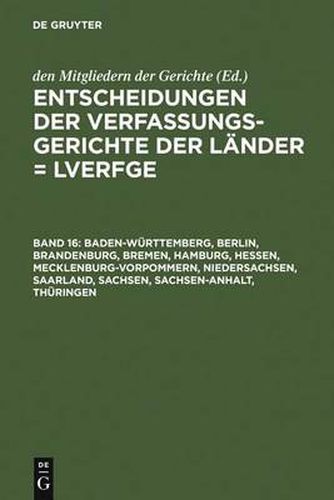 DE GRUYTER

den Mitgliedern der Gerichte (Ed.)

ENTSCHEIDUNGEN DER VERFASSUNGSGERICHTE DER LÄNDER = LVERFGE

BAND 16: BADEN-WÜRTTEMBERG, BERLIN, BRANDENBURG, BREMEN, HAMBURG, HESSEN, MECKLENBURG-VORPOMMERN, NIEDERSACHSEN, SAARLAND, SACHSEN, SACHSEN-ANHALT, THÜRINGEN

DE
G